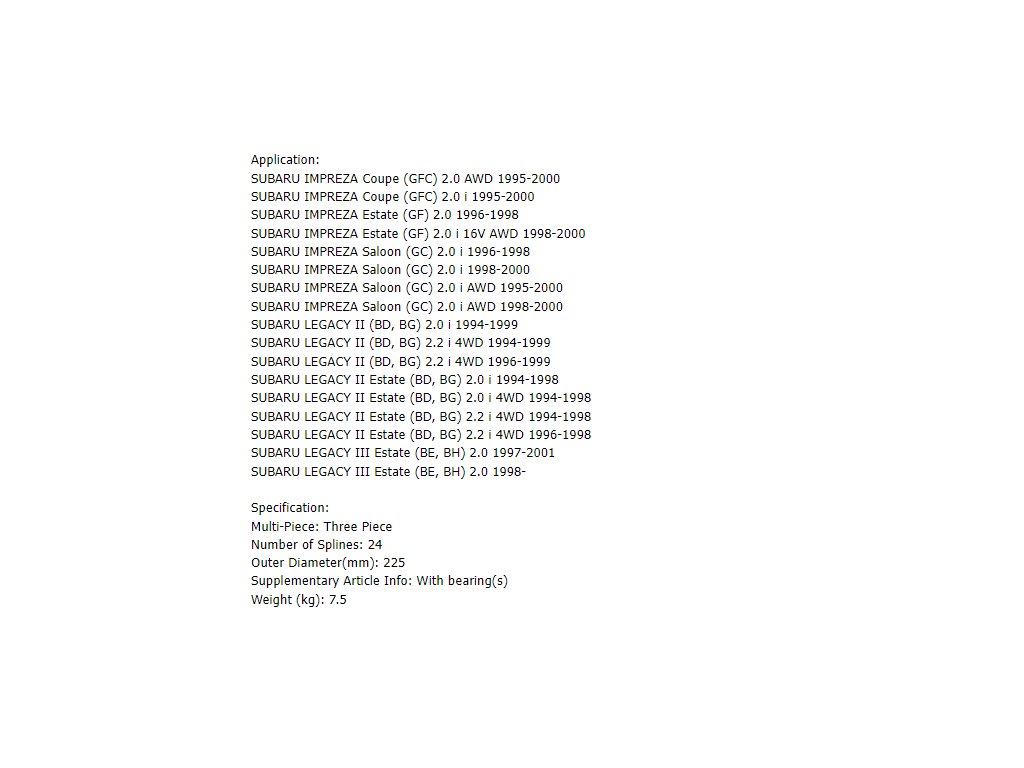 Application:
SUBARU IMPREZA Coupe (GFC) 2.0 AWD 1995-2000
SUBARU IMPREZA Coupe (GFC) 2.0 i 1995-2000
SUBARU IMPREZA Estate (GF) 2.0 1996-1998
SUBARU IMPREZA Estate (GF) 2.0 i 16V AWD 1998-2000
SUBARU IMPREZA Saloon (GC) 2.0 i 1996-1998
SUBARU IMPREZA Saloon (GC) 2.0 i 1998-2000
SUBARU IMPREZA Saloon (GC) 2.0 i AWD 1995-2000
SUBARU IMPREZA Saloon (GC) 2.0 i AWD 1998-2000
SUBARU LEGACY II (BD, BG) 2.0 i 1994-1999
SUBARU LEGACY II (BD, BG) 2.2 i 4WD 1994-1999
SUBARU LEGACY II (BD, BG) 2.2 i 4WD 1996-1999
SUBARU LEGACY II Estate (BD, BG) 2.0 i 1994-1998
SUBARU LEGACY II Estate (BD, BG) 2.0 i 4WD 1994-1998
SUBARU LEGACY II Estate (BD, BG) 2.2 i 4WD 1994-1998
SUBARU LEGACY II Estate (BD, BG) 2.2 i 4WD 1996-1998
SUBARU LEGACY III Estate (BE, BH) 2.0 1997-2001
SUBARU LEGACY III Estate (BE, BH) 2.0 1998-

Specification:
Multi-Piece: Three Piece
Number of Splines: 24
Outer Diameter(mm): 225
Supplementary Article Info: With bearing(s)
Weight (kg): 7.5